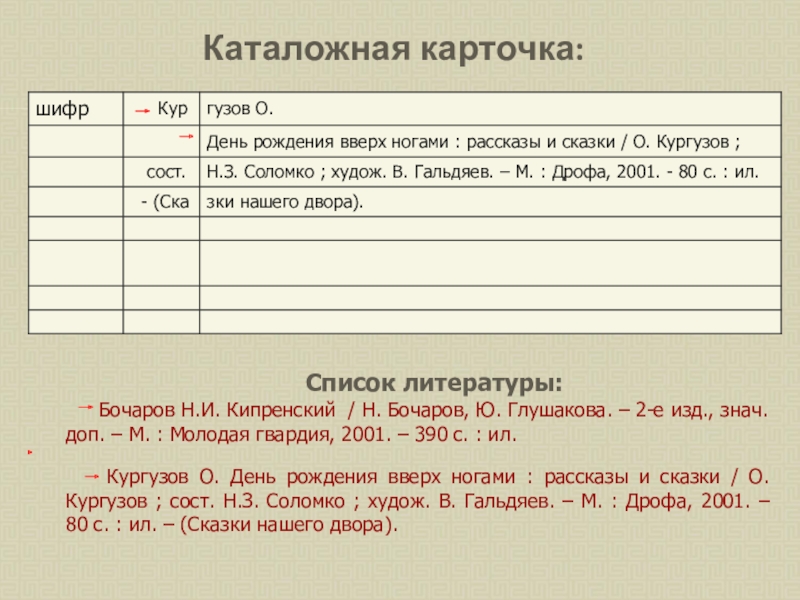 Каталожная карточка:

| шифр | Кур | гузов О. |
|---|---|---|
| | | День рождения вверх ногами : рассказы и сказки / О. Кургузов ; |
| | сост. | Н.З. Соломко ; худож. В. Гальдяев. – М. : Дрофа, 2001. - 80 с. : ил. |
| | - (Ска | зки нашего двора). |
| | | |
| | | |
| | | |
| | | |

Список литературы:

Бочаров Н.И. Кипренский / Н. Бочаров, Ю. Глушакова. – 2-е изд., знач. доп. – М. : Молодая гвардия, 2001. – 390 с. : ил.

Кургузов О. День рождения вверх ногами : рассказы и сказки / О. Кургузов ; сост. Н.З. Соломко ; худож. В. Гальдяев. – М. : Дрофа, 2001. – 80 с. : ил. – (Сказки нашего двора).